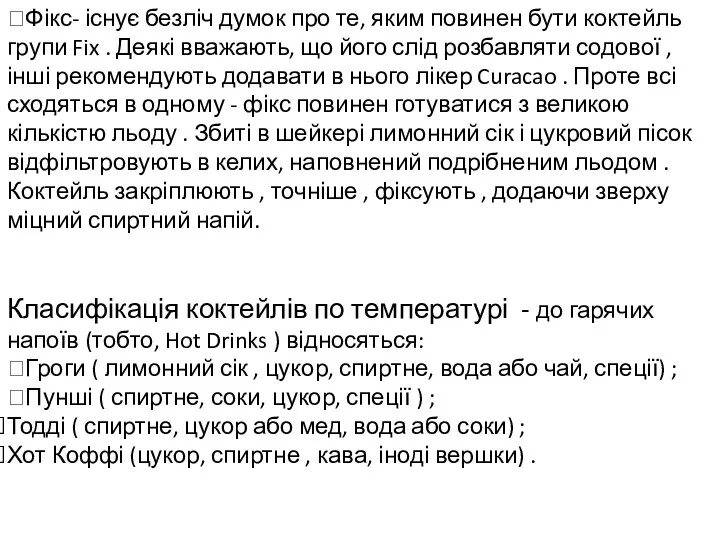 Фікс- існує безліч думок про те, яким повинен бути коктейль групи Fix . Деякі вважають, що його слід розбавляти содової , інші рекомендують додавати в нього лікер Curacao . Проте всі сходяться в одному - фікс повинен готуватися з великою кількістю льоду . Збиті в шейкері лимонний сік і цукровий пісок відфільтровують в келих, наповнений подрібненим льодом . Коктейль закріплюють , точніше , фіксують , додаючи зверху міцний спиртний напій.

Класифікація коктейлів по температурі - до гарячих напоїв (тобто, Hot Drinks ) відносяться:
Гроги ( лимонний сік , цукор, спиртне, вода або чай, спеції) ;
Пунші ( спиртне, соки, цукор, спеції ) ;
Тодді ( спиртне, цукор або мед, вода або соки) ;
Хот Коффі (цукор, спиртне , кава, іноді вершки) .